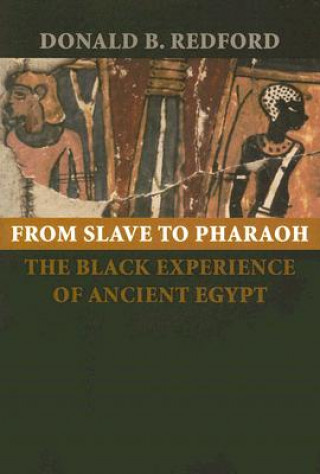 DONALD B. REDFORD

FROM SLAVE TO PHARAOH

THE BLACK EXPERIENCE OF ANCIENT EGYPT